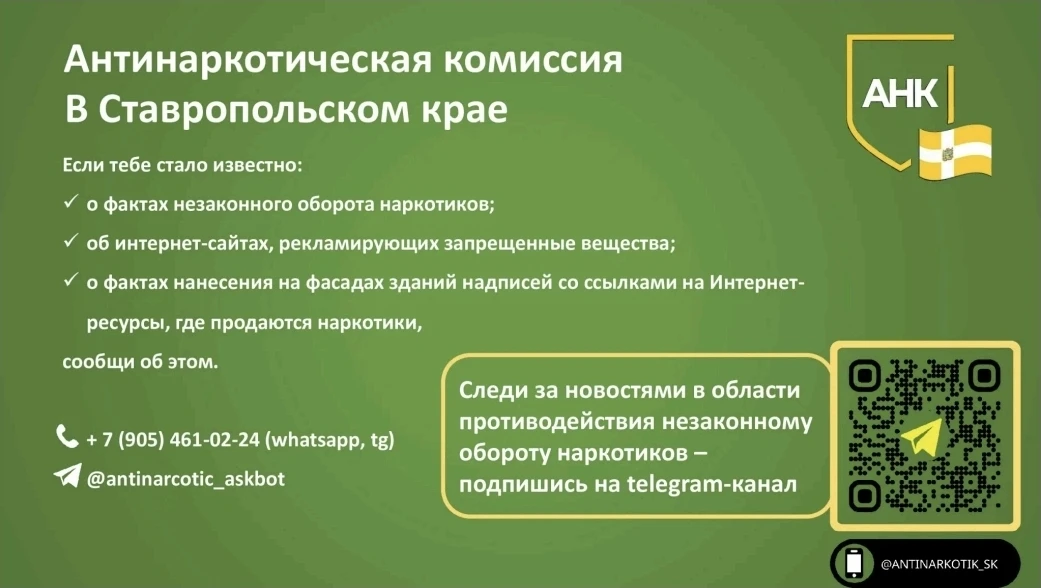 Антинаркотическая комиссия
В Ставропольском крае

АНК

Если тебе стало известно:
✓ о фактах незаконного оборота наркотиков;
✓ об интернет-сайтах, рекламирующих запрещенные вещества;
✓ о фактах нанесения на фасадах зданий надписей со ссылками на Интернет-ресурсы, где продаются наркотики,
сообщи об этом.

+ 7 (905) 461-02-24 (whatsapp, tg)
@antinarcotic_askbot

Следи за новостями в области противодействия незаконному обороту наркотиков – подпишись на telegram-канал

@ANTINARKOTIK_SK